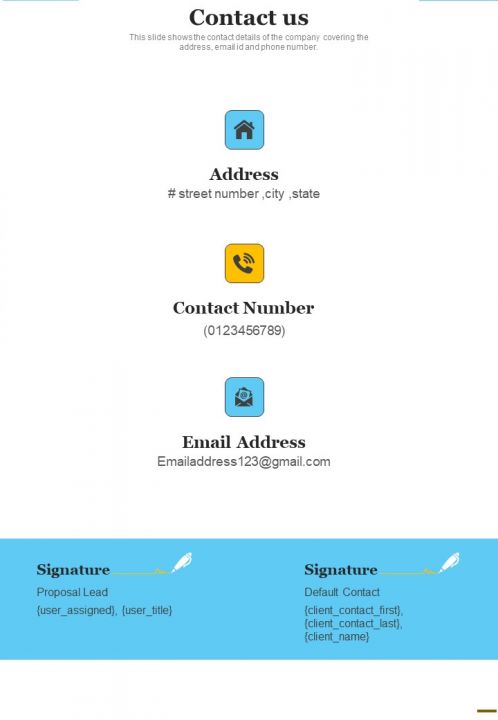 Contact us

This slide shows the contact details of the company covering the address, email id and phone number.

Address
# street number ,city ,state

Contact Number
(0123456789)

Email Address
Emailaddress123@gmail.com

Signature
Proposal Lead
{user_assigned}, {user_title}

Signature
Default Contact
{client_contact_first}, {client_contact_last}, {client_name}